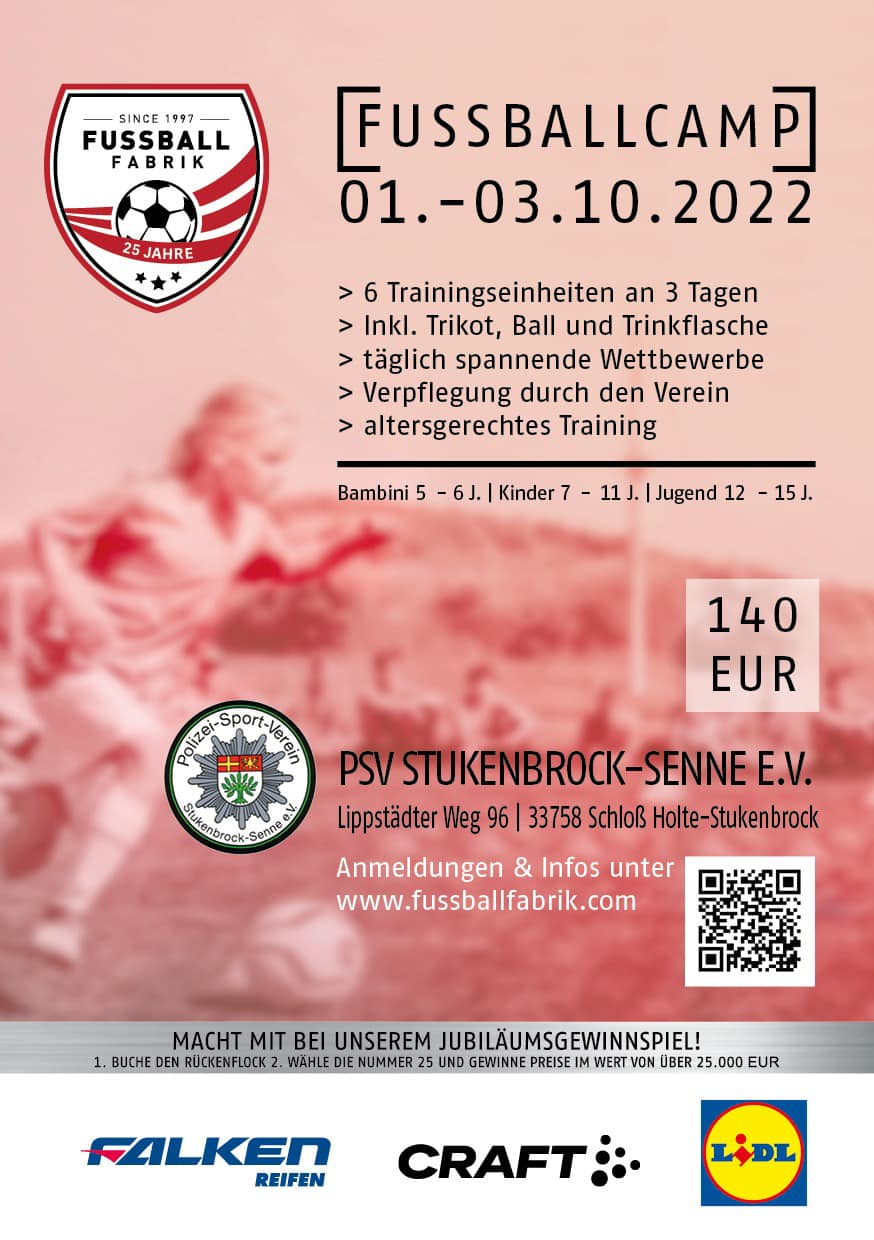 SINCE 1997
FUSSBALL
FABRIK
25 JAHRE

FUSSBALLCAMP
01.-03.10.2022

> 6 Trainingseinheiten an 3 Tagen
> Inkl. Trikot, Ball und Trinkflasche
> täglich spannende Wettbewerbe
> Verpflegung durch den Verein
> altersgerechtes Training

Bambini 5 - 6 J. | Kinder 7 - 11 J. | Jugend 12 - 15 J.

140
EUR

Polizei-Sport-Verein
Stukenbrock-Senne e.V.

PSV STUKENBROCK-SENNE E.V.
Lippstädter Weg 96 | 33758 Schloß Holte-Stukenbrock

Anmeldungen & Infos unter
www.fussballfabrik.com

MACHT MIT BEI UNSEREM JUBILÄUMSGEWINNSPIEL!
1. BUCHE DEN RÜCKENFLOCK 2. WÄHLE DIE NUMMER 25 UND GEWINNE PREISE IM WERT VON ÜBER 25.000 EUR

FALKEN
REIFEN
CRAFT
LIDL